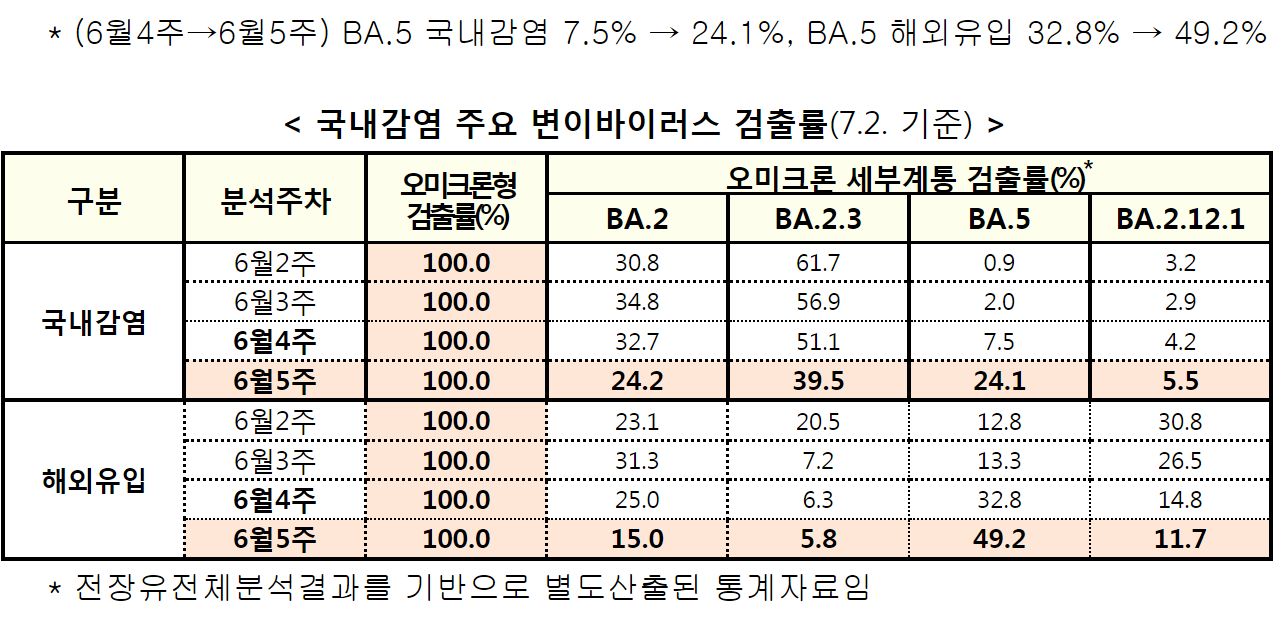 * (6월4주→6월5주) BA.5 국내감염 7.5% → 24.1%, BA.5 해외유입 32.8% → 49.2%

< 국내감염 주요 변이바이러스 검출률(7.2. 기준) >

| 구분 | 분석주차 | 오미크론형 검출률(%) | 오미크론 세부계통 검출률(%)$^{*}$ | | | |
|---|---|---|---|---|---|---|
| | | | BA.2 | BA.2.3 | BA.5 | BA.2.12.1 |
| 국내감염 | 6월2주 | 100.0 | 30.8 | 61.7 | 0.9 | 3.2 |
| | 6월3주 | 100.0 | 34.8 | 56.9 | 2.0 | 2.9 |
| | 6월4주 | 100.0 | 32.7 | 51.1 | 7.5 | 4.2 |
| | 6월5주 | 100.0 | 24.2 | 39.5 | 24.1 | 5.5 |
| 해외유입 | 6월2주 | 100.0 | 23.1 | 20.5 | 12.8 | 30.8 |
| | 6월3주 | 100.0 | 31.3 | 7.2 | 13.3 | 26.5 |
| | 6월4주 | 100.0 | 25.0 | 6.3 | 32.8 | 14.8 |
| | 6월5주 | 100.0 | 15.0 | 5.8 | 49.2 | 11.7 |

* 전장유전체분석결과를 기반으로 별도산출된 통계자료임